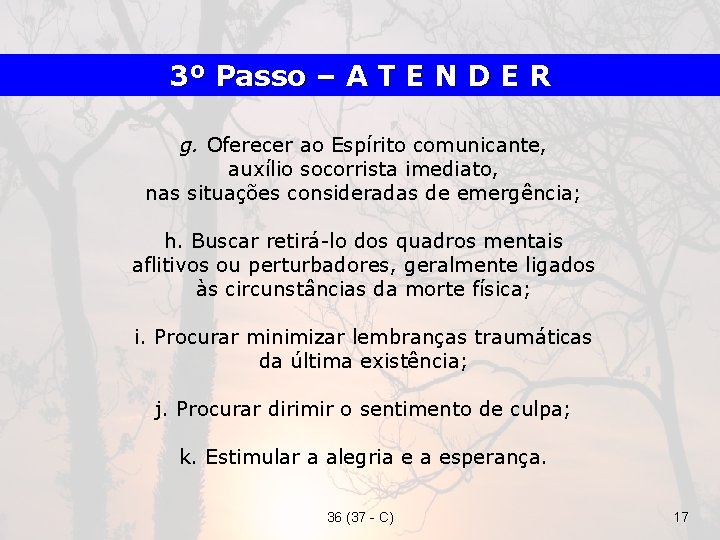 3º Passo – A T E N D E R

g. Oferecer ao Espírito comunicante, auxílio socorrista imediato, nas situações consideradas de emergência;

h. Buscar retirá-lo dos quadros mentais aflitivos ou perturbadores, geralmente ligados às circunstâncias da morte física;

i. Procurar minimizar lembranças traumáticas da última existência;

j. Procurar dirimir o sentimento de culpa;

k. Estimular a alegria e a esperança.

36 (37 - C)

17